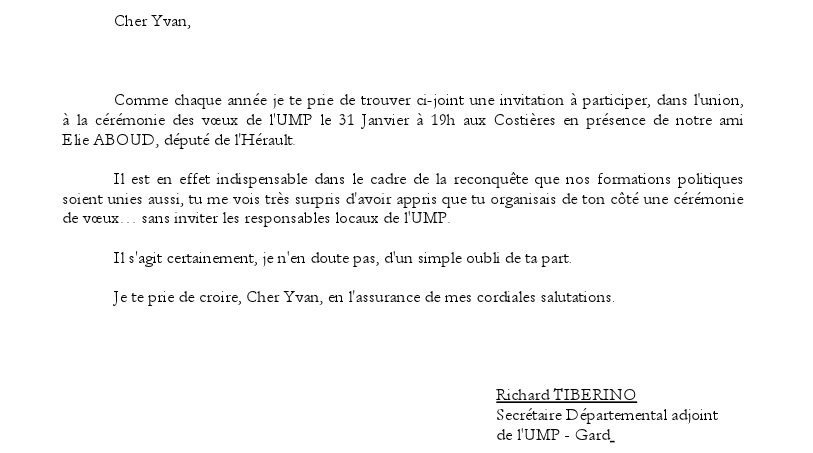 Cher Yvan,

Comme chaque année je te prie de trouver ci-joint une invitation à participer, dans l'union, à la cérémonie des vœux de l'UMP le 31 Janvier à 19h aux Costières en présence de notre ami Elie ABOUD, député de l'Hérault.

Il est en effet indispensable dans le cadre de la reconquête que nos formations politiques soient unies aussi, tu me vois très surpris d'avoir appris que tu organisais de ton côté une cérémonie de vœux… sans inviter les responsables locaux de l'UMP.

Il s'agit certainement, je n'en doute pas, d'un simple oubli de ta part.

Je te prie de croire, Cher Yvan, en l'assurance de mes cordiales salutations.

Richard TIBERINO
Secrétaire Départemental adjoint
de l'UMP - Gard